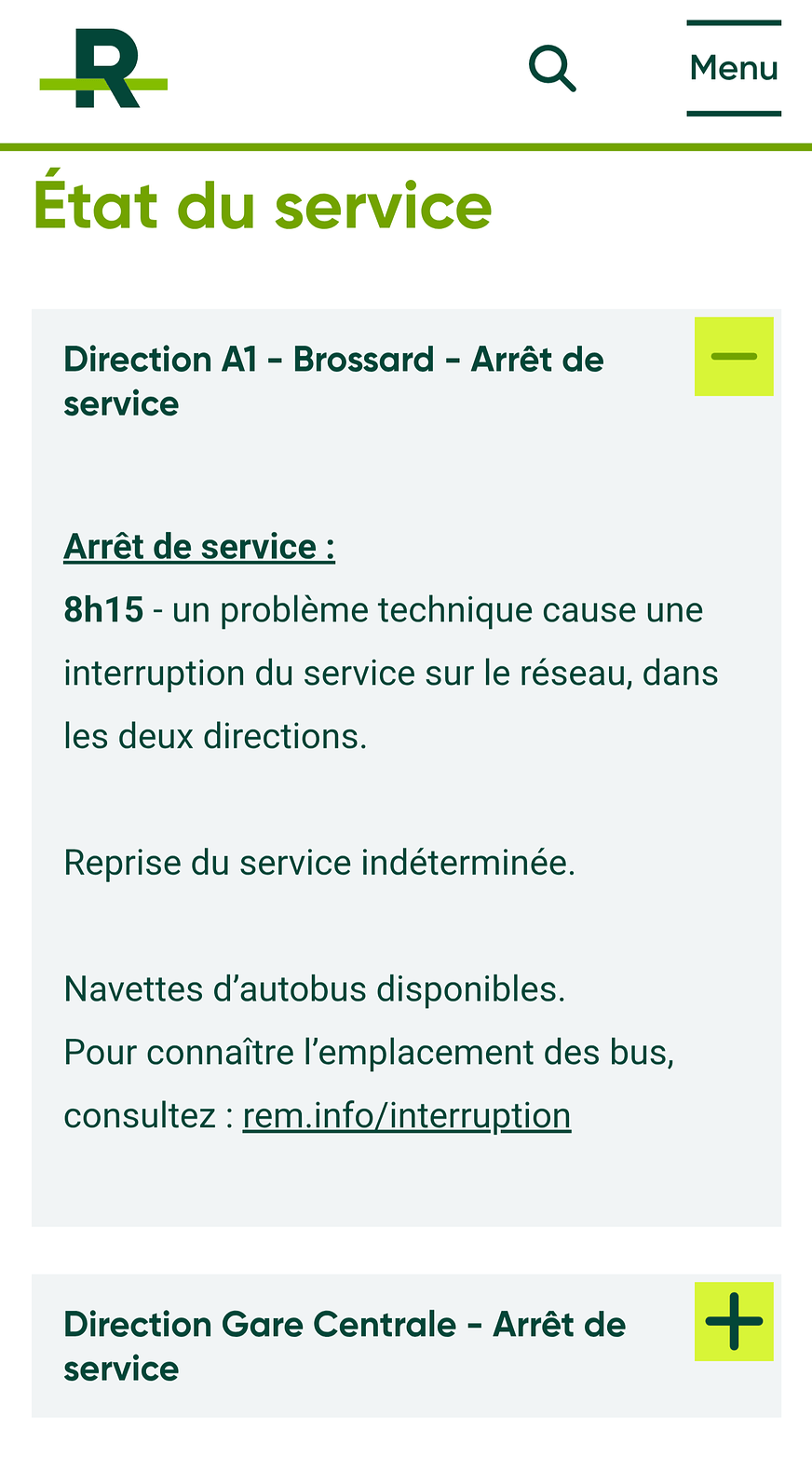 R

Menu

État du service

Direction A1 - Brossard - Arrêt de service

Arrêt de service :
8h15 - un problème technique cause une interruption du service sur le réseau, dans les deux directions.

Reprise du service indéterminée.

Navettes d’autobus disponibles.
Pour connaître l’emplacement des bus, consultez : rem.info/interruption

Direction Gare Centrale - Arrêt de service